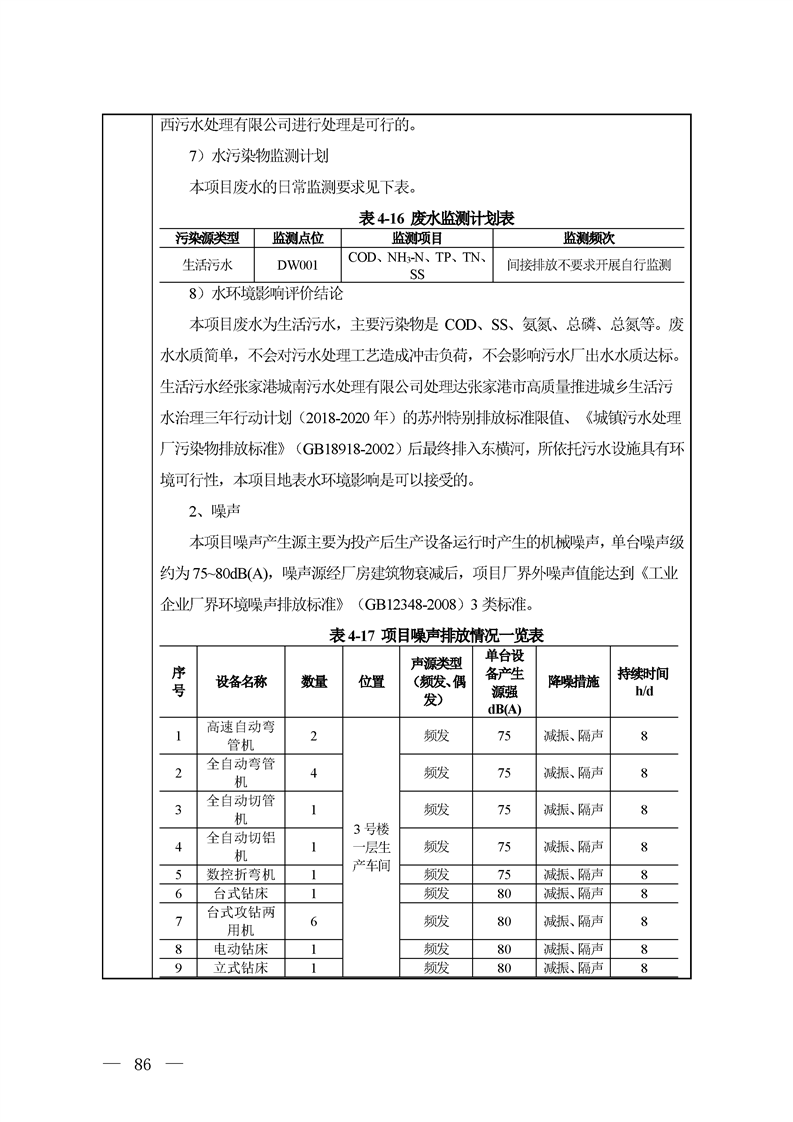 西污水处理有限公司进行处理是可行的。

7）水污染物监测计划

本项目废水的日常监测要求见下表。

表 4-16 废水监测计划表

| 污染源类型 | 监测点位 | 监测项目 | 监测频次 |
|---|---|---|---|
| 生活污水 | DW001 | COD、$NH_3$-N、TP、TN、SS | 间接排放不要求开展自行监测 |

8）水环境影响评价结论

本项目废水为生活污水，主要污染物是 COD、SS、氨氮、总磷、总氮等。废水水质简单，不会对污水处理工艺造成冲击负荷，不会影响污水厂出水水质达标。生活污水经张家港城南污水处理有限公司处理达张家港市高质量推进城乡生活污水治理三年行动计划（2018-2020 年）的苏州特别排放标准限值、《城镇污水处理厂污染物排放标准》（GB18918-2002）后最终排入东横河，所依托污水设施具有环境可行性，本项目地表水环境影响是可以接受的。

2、噪声

本项目噪声产生源主要为投产后生产设备运行时产生的机械噪声，单台噪声级约为 75~80dB(A)，噪声源经厂房建筑物衰减后，项目厂界外噪声值能达到《工业企业厂界环境噪声排放标准》（GB12348-2008）3 类标准。

表 4-17 项目噪声排放情况一览表

| 序号 | 设备名称 | 数量 | 位置 | 声源类型（频发、偶发） | 单台设备产生源强 dB(A) | 降噪措施 | 持续时间 h/d |
|---|---|---|---|---|---|---|---|
| 1 | 高速自动弯管机 | 2 | 3 号楼一层生产车间 | 频发 | 75 | 减振、隔声 | 8 |
| 2 | 全自动弯管机 | 4 | | 频发 | 75 | 减振、隔声 | 8 |
| 3 | 全自动切管机 | 1 | | 频发 | 75 | 减振、隔声 | 8 |
| 4 | 全自动切铝机 | 1 | | 频发 | 75 | 减振、隔声 | 8 |
| 5 | 数控折弯机 | 1 | | 频发 | 75 | 减振、隔声 | 8 |
| 6 | 台式钻床 | 1 | | 频发 | 80 | 减振、隔声 | 8 |
| 7 | 台式攻钻两用机 | 6 | | 频发 | 80 | 减振、隔声 | 8 |
| 8 | 电动钻床 | 1 | | 频发 | 80 | 减振、隔声 | 8 |
| 9 | 立式钻床 | 1 | | 频发 | 80 | 减振、隔声 | 8 |

— 86 —